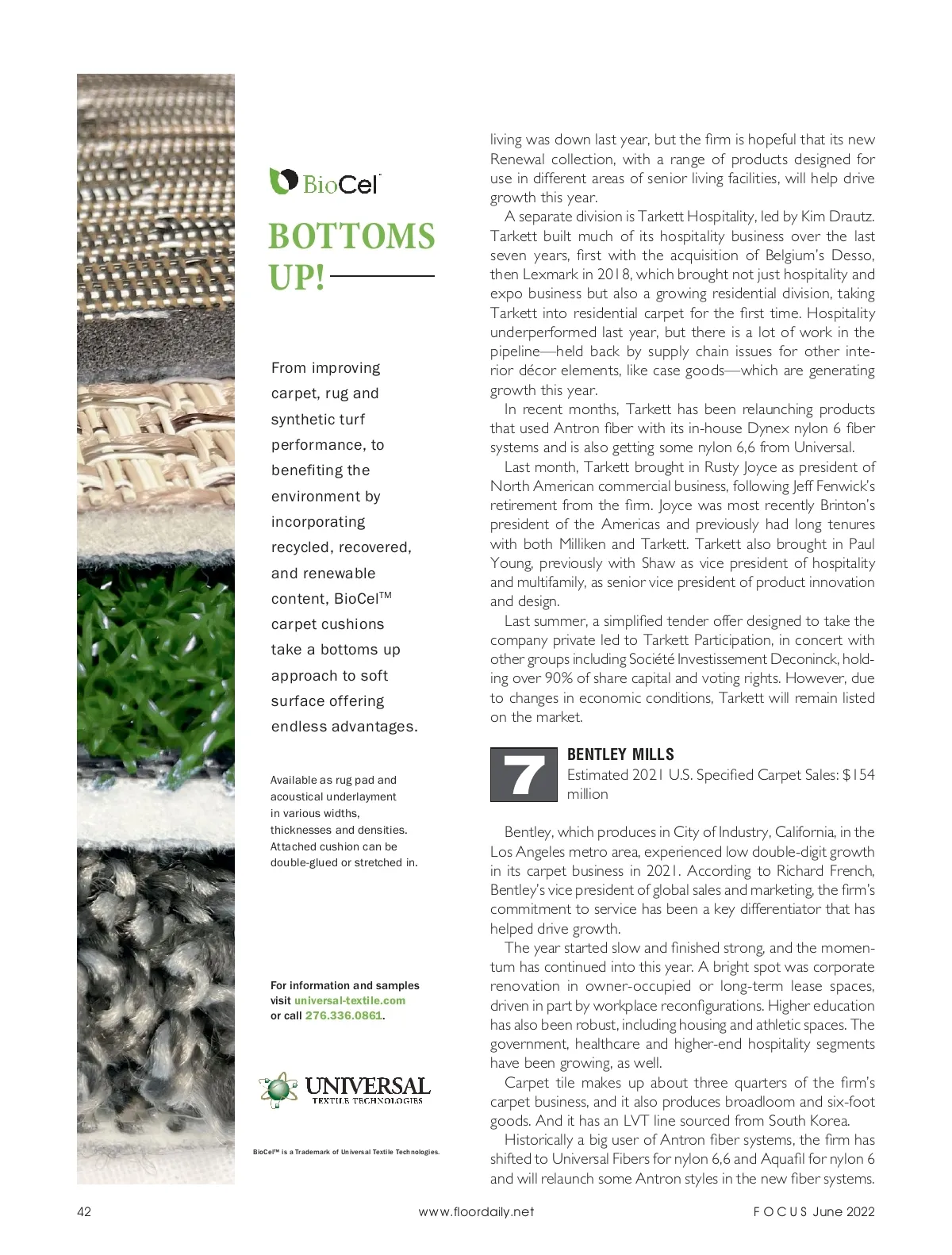 BioCel

BOTTOMS UP!

From improving carpet, rug and synthetic turf performance, to benefiting the environment by incorporating recycled, recovered, and renewable content, BioCel™ carpet cushions take a bottoms up approach to soft surface offering endless advantages.

Available as rug pad and acoustical underlayment in various widths, thicknesses and densities. Attached cushion can be double-glued or stretched in.

For information and samples visit universal-textile.com or call 276.336.0861.

UNIVERSAL TEXTILE TECHNOLOGIES

BioCel™ is a Trademark of Universal Textile Technologies.

living was down last year, but the firm is hopeful that its new Renewal collection, with a range of products designed for use in different areas of senior living facilities, will help drive growth this year.

A separate division is Tarkett Hospitality, led by Kim Drautz. Tarkett built much of its hospitality business over the last seven years, first with the acquisition of Belgium's Desso, then Lexmark in 2018, which brought not just hospitality and expo business but also a growing residential division, taking Tarkett into residential carpet for the first time. Hospitality underperformed last year, but there is a lot of work in the pipeline—held back by supply chain issues for other interior décor elements, like case goods—which are generating growth this year.

In recent months, Tarkett has been relaunching products that used Antron fiber with its in-house Dynex nylon 6 fiber systems and is also getting some nylon 6,6 from Universal.

Last month, Tarkett brought in Rusty Joyce as president of North American commercial business, following Jeff Fenwick's retirement from the firm. Joyce was most recently Brinton's president of the Americas and previously had long tenures with both Milliken and Tarkett. Tarkett also brought in Paul Young, previously with Shaw as vice president of hospitality and multifamily, as senior vice president of product innovation and design.

Last summer, a simplified tender offer designed to take the company private led to Tarkett Participation, in concert with other groups including Société Investissement Deconinck, holding over 90% of share capital and voting rights. However, due to changes in economic conditions, Tarkett will remain listed on the market.

7

BENTLEY MILLS
Estimated 2021 U.S. Specified Carpet Sales: $154 million

Bentley, which produces in City of Industry, California, in the Los Angeles metro area, experienced low double-digit growth in its carpet business in 2021. According to Richard French, Bentley's vice president of global sales and marketing, the firm's commitment to service has been a key differentiator that has helped drive growth.

The year started slow and finished strong, and the momentum has continued into this year. A bright spot was corporate renovation in owner-occupied or long-term lease spaces, driven in part by workplace reconfigurations. Higher education has also been robust, including housing and athletic spaces. The government, healthcare and higher-end hospitality segments have been growing, as well.

Carpet tile makes up about three quarters of the firm's carpet business, and it also produces broadloom and six-foot goods. And it has an LVT line sourced from South Korea.

Historically a big user of Antron fiber systems, the firm has shifted to Universal Fibers for nylon 6,6 and Aquafil for nylon 6 and will relaunch some Antron styles in the new fiber systems.

42 www.floordaily.net FOCUS June 2022